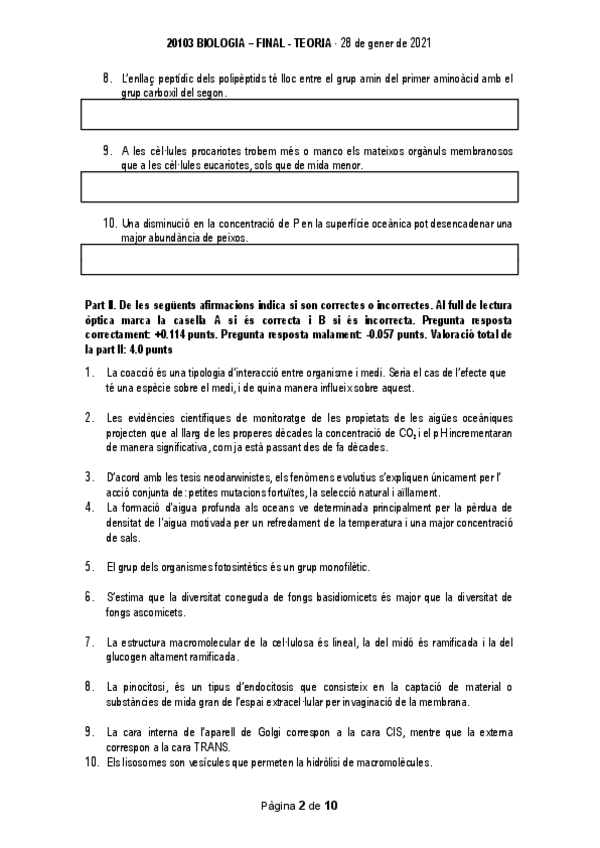 20103 BIOLOGIA – FINAL - TEORIA · 28 de gener de 2021

8. L'enllaç peptídic dels polipèptids té lloc entre el grup amin del primer aminoàcid amb el grup carboxil del segon.

9. A les cèl·lules procariotes trobem més o manco els mateixos orgànuls membranosos que a les cèl·lules eucariotes, sols que de mida menor.

10. Una disminució en la concentració de P en la superfície oceànica pot desencadenar una major abundància de peixos.

Part II. De les següents afirmacions indica si son correctes o incorrectes. Al full de lectura òptica marca la casella A si és correcta i B si és incorrecta. Pregunta resposta correctament: +0.114 punts. Pregunta resposta malament: -0.057 punts. Valoració total de la part II: 4.0 punts

1. La coacció és una tipologia d'interacció entre organisme i medi. Seria el cas de l'efecte que té una espècie sobre el medi, i de quina manera influeix sobre aquest.

2. Les evidències científiques de monitoratge de les propietats de les aigües oceàniques projecten que al llarg de les properes dècades la concentració de $CO_2$ i el pH incrementaran de manera significativa, com ja està passant des de fa dècades.

3. D'acord amb les tesis neodarwinistes, els fenòmens evolutius s'expliquen únicament per l' acció conjunta de: petites mutacions fortuïtes, la selecció natural i aïllament.

4. La formació d'aigua profunda als oceans ve determinada principalment per la pèrdua de densitat de l'aigua motivada per un refredament de la temperatura i una major concentració de sals.

5. El grup dels organismes fotosintètics és un grup monofilètic.

6. S'estima que la diversitat coneguda de fongs basidiomicets és major que la diversitat de fongs ascomicets.

7. La estructura macromolecular de la cel·lulosa és lineal, la del midó és ramificada i la del glucogen altament ramificada.

8. La pinocitosi, és un tipus d'endocitosis que consisteix en la captació de material o substàncies de mida gran de l'espai extracel·lular per invaginació de la membrana.

9. La cara interna de l'aparell de Golgi correspon a la cara CIS, mentre que la externa correspon a la cara TRANS.

10. Els lisosomes son vesícules que permeten la hidròlisi de macromolècules.

Pàgina 2 de 10